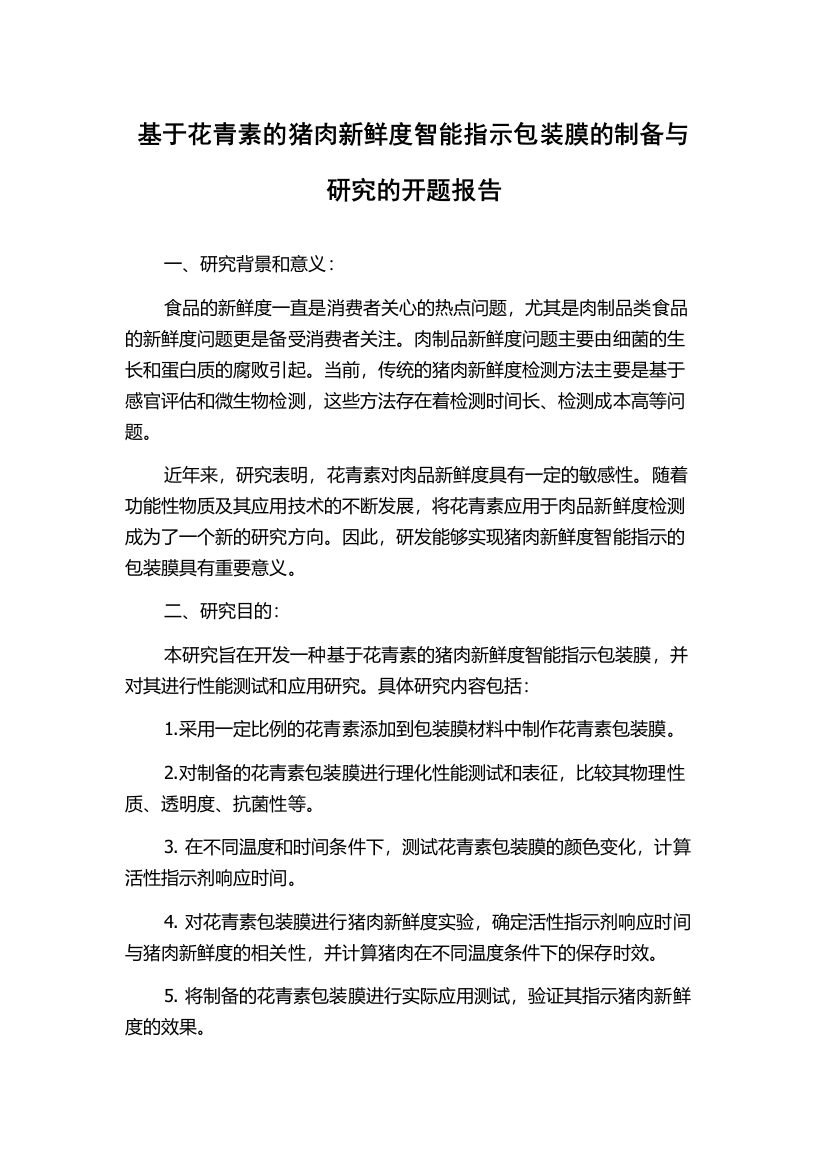 基于花青素的猪肉新鲜度智能指示包装膜的制备与研究的开题报告

一、研究背景和意义：

食品的新鲜度一直是消费者关心的热点问题，尤其是肉制品类食品的新鲜度问题更是备受消费者关注。肉制品新鲜度问题主要由细菌的生长和蛋白质的腐败引起。当前，传统的猪肉新鲜度检测方法主要是基于感官评估和微生物检测，这些方法存在着检测时间长、检测成本高等问题。

近年来，研究表明，花青素对肉品新鲜度具有一定的敏感性。随着功能性物质及其应用技术的不断发展，将花青素应用于肉品新鲜度检测成为了一个新的研究方向。因此，研发能够实现猪肉新鲜度智能指示的包装膜具有重要意义。

二、研究目的：

本研究旨在开发一种基于花青素的猪肉新鲜度智能指示包装膜，并对其进行性能测试和应用研究。具体研究内容包括：

1.采用一定比例的花青素添加到包装膜材料中制作花青素包装膜。

2.对制备的花青素包装膜进行理化性能测试和表征，比较其物理性质、透明度、抗菌性等。

3. 在不同温度和时间条件下，测试花青素包装膜的颜色变化，计算活性指示剂响应时间。

4. 对花青素包装膜进行猪肉新鲜度实验，确定活性指示剂响应时间与猪肉新鲜度的相关性，并计算猪肉在不同温度条件下的保存时效。

5. 将制备的花青素包装膜进行实际应用测试，验证其指示猪肉新鲜度的效果。